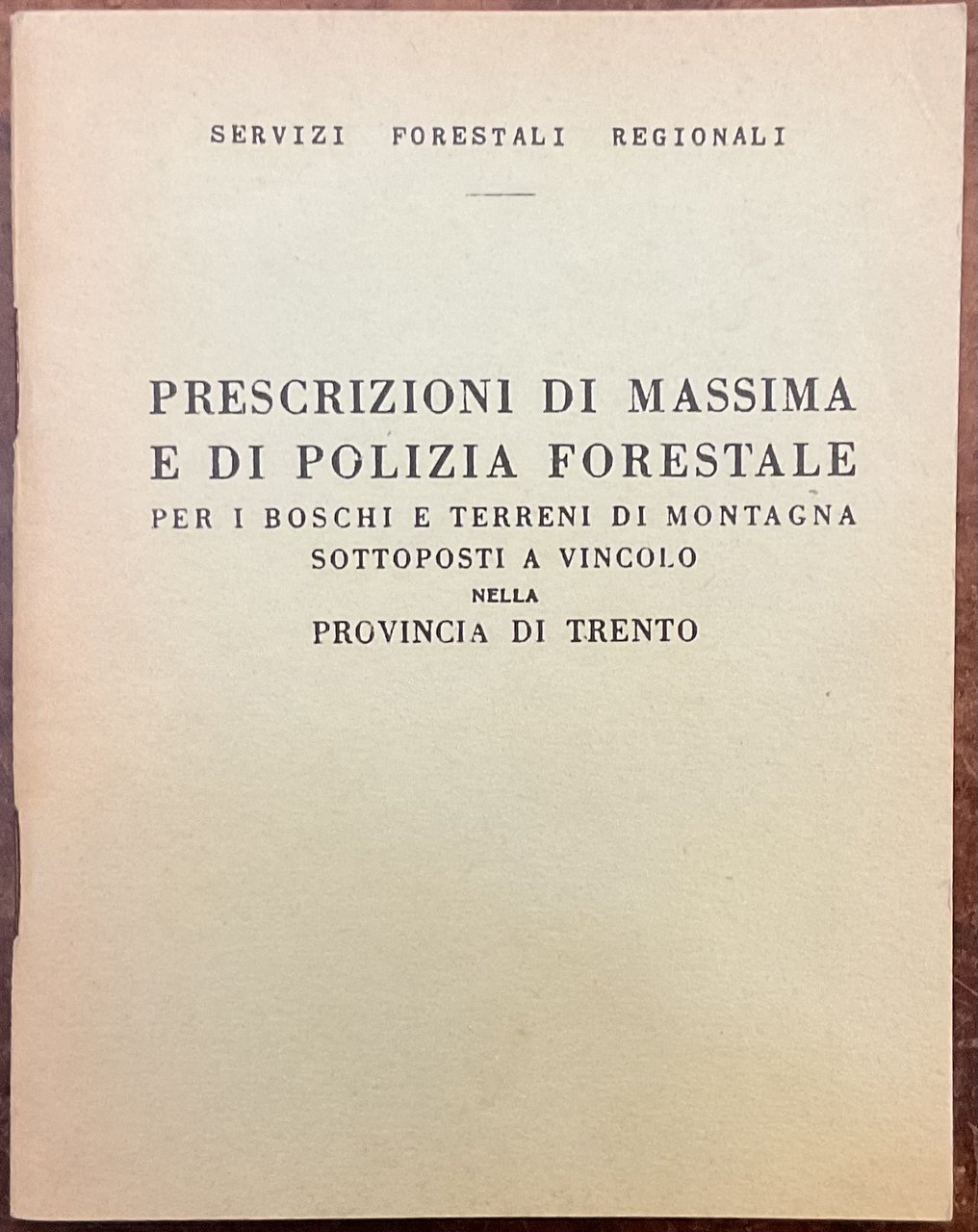 SERVIZI FORESTALI REGIONALI

PRESCRIZIONI DI MASSIMA E DI POLIZIA FORESTALE
PER I BOSCHI E TERRENI DI MONTAGNA SOTTOPOSTI A VINCOLO
NELLA
PROVINCIA DI TRENTO